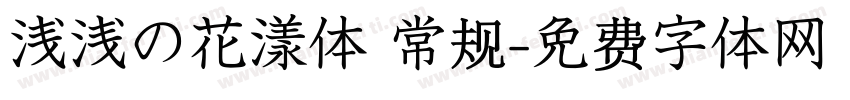 浅浅の花漾体 常规-免费字体网